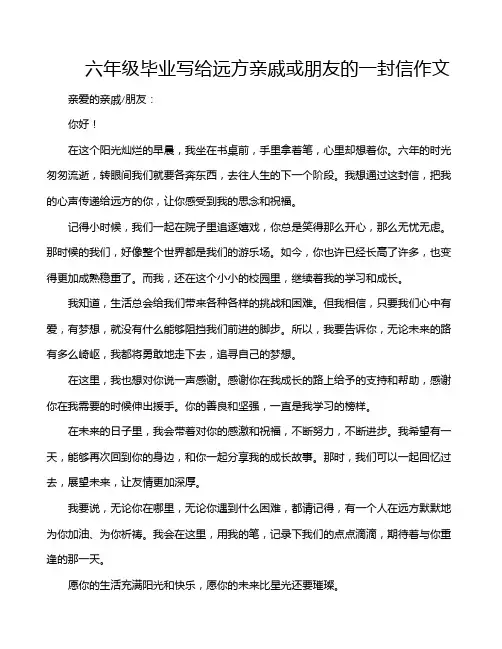 六年级毕业写给远方亲戚或朋友的一封信作文

亲爱的亲戚/朋友：

你好！

在这个阳光灿烂的早晨，我坐在书桌前，手里拿着笔，心里却想着你。六年的时光匆匆流逝，转眼间我们就要各奔东西，去往人生的下一个阶段。我想通过这封信，把我的心声传递给远方的你，让你感受到我的思念和祝福。

记得小时候，我们一起在院子里追逐嬉戏，你总是笑得那么开心，那么无忧无虑。那时候的我们，好像整个世界都是我们的游乐场。如今，你也许已经长高了许多，也变得更加成熟稳重了。而我，还在这个小小的校园里，继续着我的学习和成长。

我知道，生活总会给我们带来各种各样的挑战和困难。但我相信，只要我们心中有爱，有梦想，就没有什么能够阻挡我们前进的脚步。所以，我要告诉你，无论未来的路有多么崎岖，我都将勇敢地走下去，追寻自己的梦想。

在这里，我也想对你说一声感谢。感谢你在我成长的路上给予的支持和帮助，感谢你在我需要的时候伸出援手。你的善良和坚强，一直是我学习的榜样。

在未来的日子里，我会带着对你的感激和祝福，不断努力，不断进步。我希望有一天，能够再次回到你的身边，和你一起分享我的成长故事。那时，我们可以一起回忆过去，展望未来，让友情更加深厚。

我要说，无论你在哪里，无论你遇到什么困难，都请记得，有一个人在远方默默地为你加油、为你祈祷。我会在这里，用我的笔，记录下我们的点点滴滴，期待着与你重逢的那一天。

愿你的生活充满阳光和快乐，愿你的未来比星光还要璀璨。